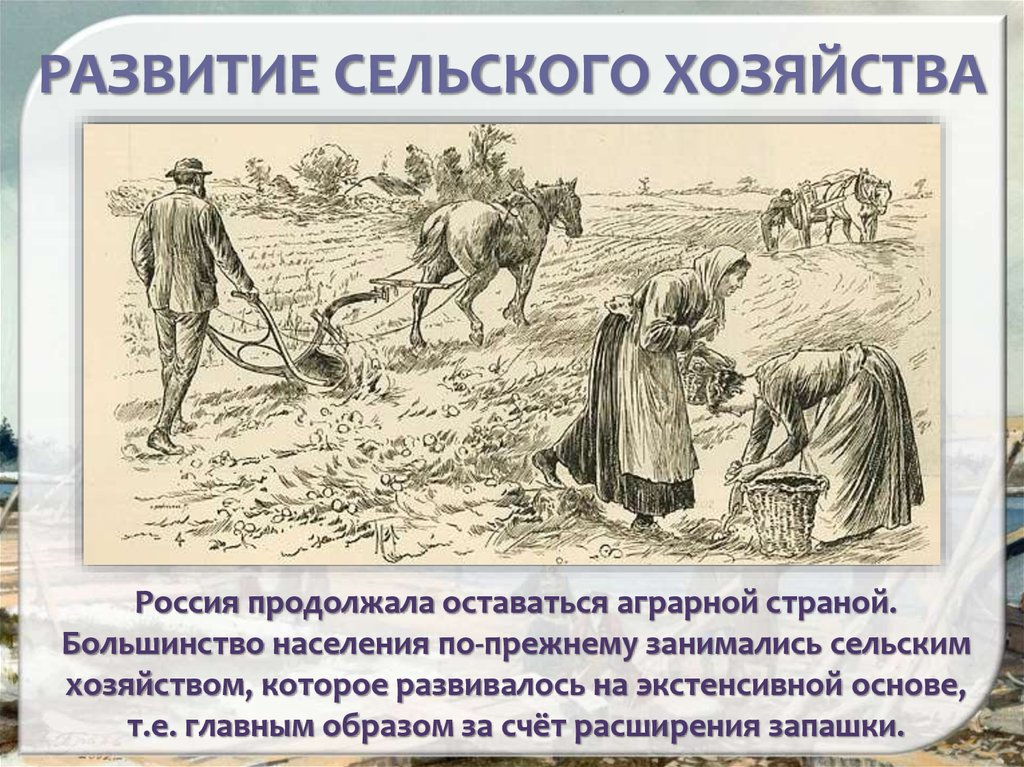 РАЗВИТИЕ СЕЛЬСКОГО ХОЗЯЙСТВА

Россия продолжала оставаться аграрной страной. Большинство населения по-прежнему занимались сельским хозяйством, которое развивалось на экстенсивной основе, т.е. главным образом за счёт расширения запашки.